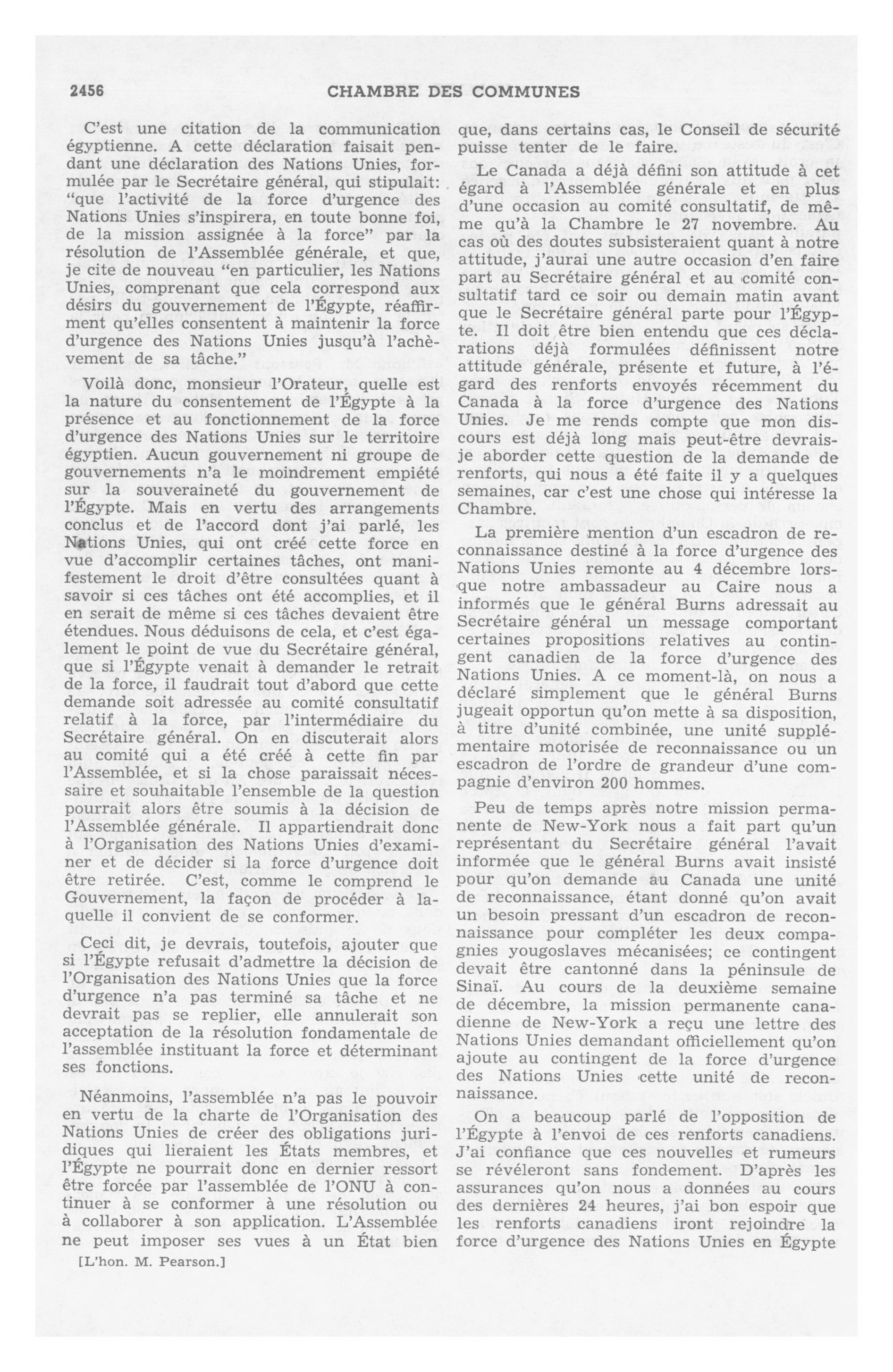 2456 CHAMBRE DES COMMUNES

C'est une citation de la communication égyptienne. A cette déclaration faisait pendant une déclaration des Nations Unies, formulée par le Secrétaire général, qui stipulait: "que l'activité de la force d'urgence des Nations Unies s'inspirera, en toute bonne foi, de la mission assignée à la force" par la résolution de l'Assemblée générale, et que, je cite de nouveau "en particulier, les Nations Unies, comprenant que cela correspond aux désirs du gouvernement de l'Égypte, réaffirment qu'elles consentent à maintenir la force d'urgence des Nations Unies jusqu'à l'achèvement de sa tâche."

Voilà donc, monsieur l'Orateur, quelle est la nature du consentement de l'Égypte à la présence et au fonctionnement de la force d'urgence des Nations Unies sur le territoire égyptien. Aucun gouvernement ni groupe de gouvernements n'a le moindrement empiété sur la souveraineté du gouvernement de l'Égypte. Mais en vertu des arrangements conclus et de l'accord dont j'ai parlé, les Nations Unies, qui ont créé cette force en vue d'accomplir certaines tâches, ont manifestement le droit d'être consultées quant à savoir si ces tâches ont été accomplies, et il en serait de même si ces tâches devaient être étendues. Nous déduisons de cela, et c'est également le point de vue du Secrétaire général, que si l'Égypte venait à demander le retrait de la force, il faudrait tout d'abord que cette demande soit adressée au comité consultatif relatif à la force, par l'intermédiaire du Secrétaire général. On en discuterait alors au comité qui a été créé à cette fin par l'Assemblée, et si la chose paraissait nécessaire et souhaitable l'ensemble de la question pourrait alors être soumis à la décision de l'Assemblée générale. Il appartiendrait donc à l'Organisation des Nations Unies d'examiner et de décider si la force d'urgence doit être retirée. C'est, comme le comprend le Gouvernement, la façon de procéder à laquelle il convient de se conformer.

Ceci dit, je devrais, toutefois, ajouter que si l'Égypte refusait d'admettre la décision de l'Organisation des Nations Unies que la force d'urgence n'a pas terminé sa tâche et ne devrait pas se replier, elle annulerait son acceptation de la résolution fondamentale de l'assemblée instituant la force et déterminant ses fonctions.

Néanmoins, l'assemblée n'a pas le pouvoir en vertu de la charte de l'Organisation des Nations Unies de créer des obligations juridiques qui lieraient les États membres, et l'Égypte ne pourrait donc en dernier ressort être forcée par l'assemblée de l'ONU à continuer à se conformer à une résolution ou à collaborer à son application. L'Assemblée ne peut imposer ses vues à un État bien

[L'hon. M. Pearson.]

que, dans certains cas, le Conseil de sécurité puisse tenter de le faire.

Le Canada a déjà défini son attitude à cet égard à l'Assemblée générale et en plus d'une occasion au comité consultatif, de même qu'à la Chambre le 27 novembre. Au cas où des doutes subsisteraient quant à notre attitude, j'aurai une autre occasion d'en faire part au Secrétaire général et au comité consultatif tard ce soir ou demain matin avant que le Secrétaire général parte pour l'Égypte. Il doit être bien entendu que ces déclarations déjà formulées définissent notre attitude générale, présente et future, à l'égard des renforts envoyés récemment du Canada à la force d'urgence des Nations Unies. Je me rends compte que mon discours est déjà long mais peut-être devrais-je aborder cette question de la demande de renforts, qui nous a été faite il y a quelques semaines, car c'est une chose qui intéresse la Chambre.

La première mention d'un escadron de reconnaissance destiné à la force d'urgence des Nations Unies remonte au 4 décembre lorsque notre ambassadeur au Caire nous a informés que le général Burns adressait au Secrétaire général un message comportant certaines propositions relatives au contingent canadien de la force d'urgence des Nations Unies. A ce moment-là, on nous a déclaré simplement que le général Burns jugeait opportun qu'on mette à sa disposition, à titre d'unité combinée, une unité supplémentaire motorisée de reconnaissance ou un escadron de l'ordre de grandeur d'une compagnie d'environ 200 hommes.

Peu de temps après notre mission permanente de New-York nous a fait part qu'un représentant du Secrétaire général l'avait informée que le général Burns avait insisté pour qu'on demande au Canada une unité de reconnaissance, étant donné qu'on avait un besoin pressant d'un escadron de reconnaissance pour compléter les deux compagnies yougoslaves mécanisées; ce contingent devait être cantonné dans la péninsule de Sinaï. Au cours de la deuxième semaine de décembre, la mission permanente canadienne de New-York a reçu une lettre des Nations Unies demandant officiellement qu'on ajoute au contingent de la force d'urgence des Nations Unies cette unité de reconnaissance.

On a beaucoup parlé de l'opposition de l'Égypte à l'envoi de ces renforts canadiens. J'ai confiance que ces nouvelles et rumeurs se révéleront sans fondement. D'après les assurances qu'on nous a données au cours des dernières 24 heures, j'ai bon espoir que les renforts canadiens iront rejoindre la force d'urgence des Nations Unies en Égypte